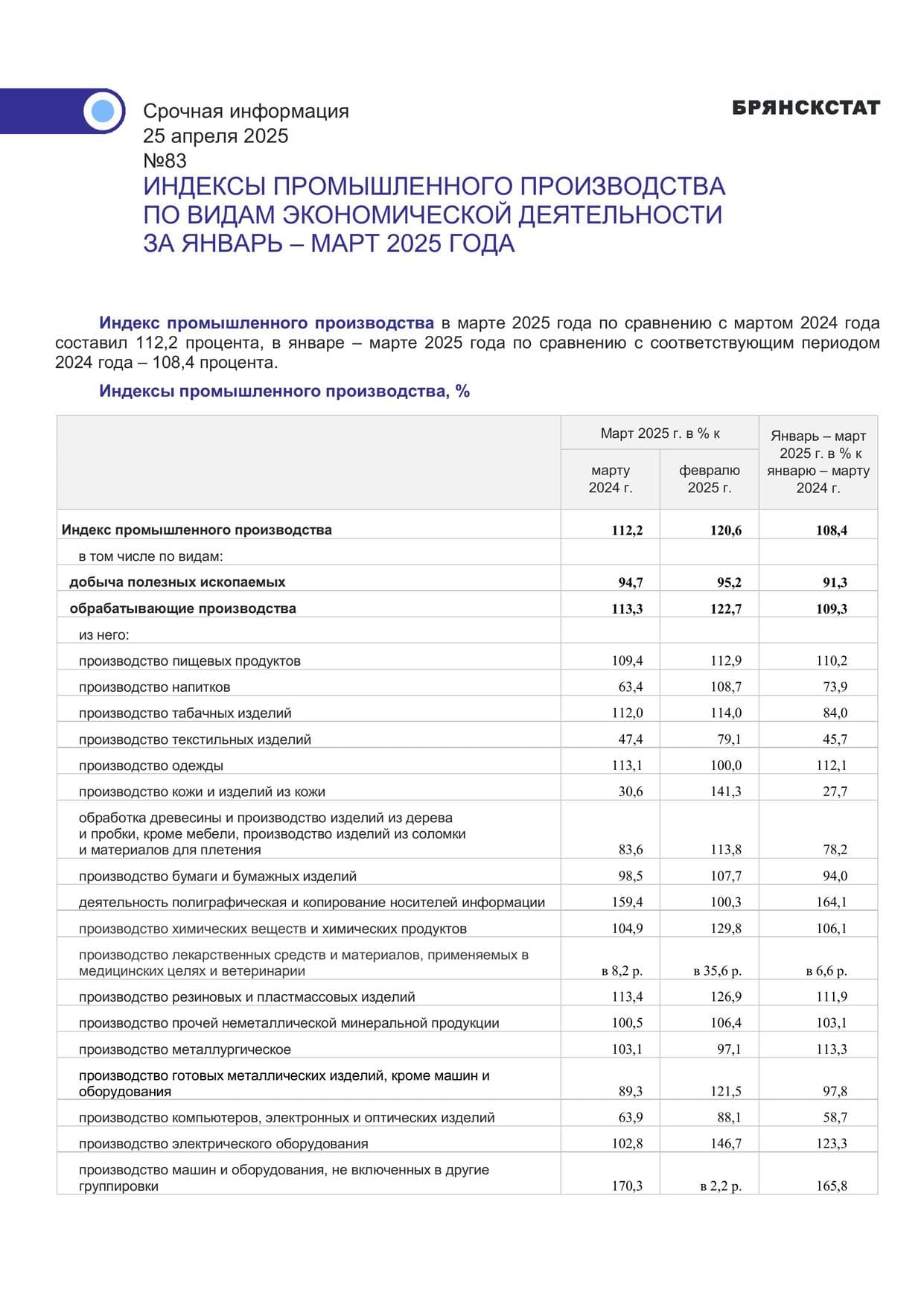 Срочная информация
25 апреля 2025
№83

БРЯНСКСТАТ

ИНДЕКСЫ ПРОМЫШЛЕННОГО ПРОИЗВОДСТВА ПО ВИДАМ ЭКОНОМИЧЕСКОЙ ДЕЯТЕЛЬНОСТИ ЗА ЯНВАРЬ – МАРТ 2025 ГОДА

Индекс промышленного производства в марте 2025 года по сравнению с мартом 2024 года составил 112,2 процента, в январе – марте 2025 года по сравнению с соответствующим периодом 2024 года – 108,4 процента.

Индексы промышленного производства, %

| | Март 2025 г. в % к марту 2024 г. | Март 2025 г. в % к февралю 2025 г. | Январь – март 2025 г. в % к январю – марту 2024 г. |
|---|---|---|---|
| Индекс промышленного производства | 112,2 | 120,6 | 108,4 |
| в том числе по видам: | | | |
| добыча полезных ископаемых | 94,7 | 95,2 | 91,3 |
| обрабатывающие производства | 113,3 | 122,7 | 109,3 |
| из него: | | | |
| производство пищевых продуктов | 109,4 | 112,9 | 110,2 |
| производство напитков | 63,4 | 108,7 | 73,9 |
| производство табачных изделий | 112,0 | 114,0 | 84,0 |
| производство текстильных изделий | 47,4 | 79,1 | 45,7 |
| производство одежды | 113,1 | 100,0 | 112,1 |
| производство кожи и изделий из кожи | 30,6 | 141,3 | 27,7 |
| обработка древесины и производство изделий из дерева и пробки, кроме мебели, производство изделий из соломки и материалов для плетения | 83,6 | 113,8 | 78,2 |
| производство бумаги и бумажных изделий | 98,5 | 107,7 | 94,0 |
| деятельность полиграфическая и копирование носителей информации | 159,4 | 100,3 | 164,1 |
| производство химических веществ и химических продуктов | 104,9 | 129,8 | 106,1 |
| производство лекарственных средств и материалов, применяемых в медицинских целях и ветеринарии | в 8,2 р. | в 35,6 р. | в 6,6 р. |
| производство резиновых и пластмассовых изделий | 113,4 | 126,9 | 111,9 |
| производство прочей неметаллической минеральной продукции | 100,5 | 106,4 | 103,1 |
| производство металлургическое | 103,1 | 97,1 | 113,3 |
| производство готовых металлических изделий, кроме машин и оборудования | 89,3 | 121,5 | 97,8 |
| производство компьютеров, электронных и оптических изделий | 63,9 | 88,1 | 58,7 |
| производство электрического оборудования | 102,8 | 146,7 | 123,3 |
| производство машин и оборудования, не включенных в другие группировки | 170,3 | в 2,2 р. | 165,8 |